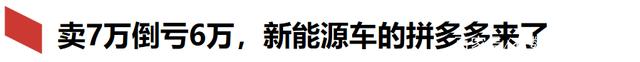 卖7万倒亏6万，新能源车的拼多多来了